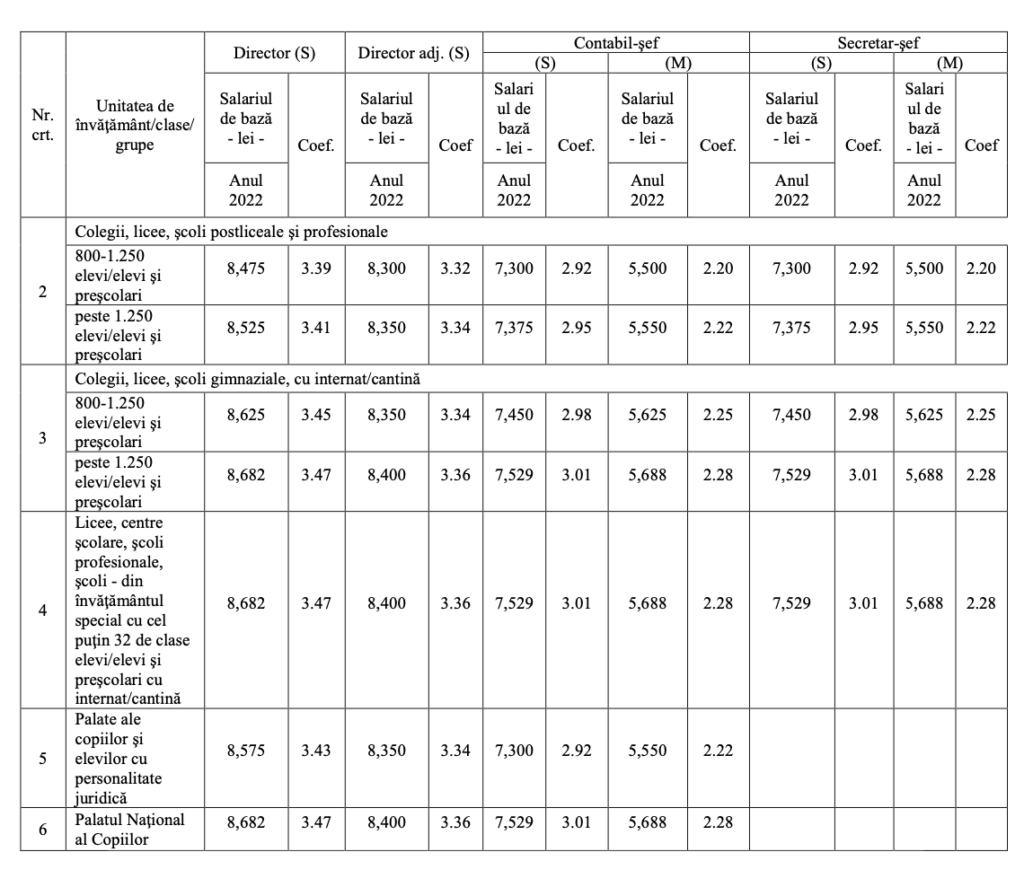 | Nr. crt. | Unitatea de învăţământ/clase/ grupe | Director (S) Salariul de bază - lei - Anul 2022 | Director (S) Coef. | Director adj. (S) Salariul de bază - lei - Anul 2022 | Director adj. (S) Coef | Contabil-şef (S) Salariul de bază - lei - Anul 2022 | Contabil-şef (S) Coef. | Contabil-şef (M) Salariul de bază - lei - Anul 2022 | Contabil-şef (M) Coef. | Secretar-şef (S) Salariul de bază - lei - Anul 2022 | Secretar-şef (S) Coef. | Secretar-şef (M) Salariul de bază - lei - Anul 2022 | Secretar-şef (M) Coef |
|---|---|---|---|---|---|---|---|---|---|---|---|---|---|
| 2 | Colegii, licee, şcoli postliceale şi profesionale | | | | | | | | | | | | |
| | 800-1.250 elevi/elevi şi preşcolari | 8,475 | 3.39 | 8,300 | 3.32 | 7,300 | 2.92 | 5,500 | 2.20 | 7,300 | 2.92 | 5,500 | 2.20 |
| | peste 1.250 elevi/elevi şi preşcolari | 8,525 | 3.41 | 8,350 | 3.34 | 7,375 | 2.95 | 5,550 | 2.22 | 7,375 | 2.95 | 5,550 | 2.22 |
| 3 | Colegii, licee, şcoli gimnaziale, cu internat/cantină | | | | | | | | | | | | |
| | 800-1.250 elevi/elevi şi preşcolari | 8,625 | 3.45 | 8,350 | 3.34 | 7,450 | 2.98 | 5,625 | 2.25 | 7,450 | 2.98 | 5,625 | 2.25 |
| | peste 1.250 elevi/elevi şi preşcolari | 8,682 | 3.47 | 8,400 | 3.36 | 7,529 | 3.01 | 5,688 | 2.28 | 7,529 | 3.01 | 5,688 | 2.28 |
| 4 | Licee, centre şcolare, şcoli profesionale, şcoli - din învăţământul special cu cel puţin 32 de clase elevi/elevi şi preşcolari cu internat/cantină | 8,682 | 3.47 | 8,400 | 3.36 | 7,529 | 3.01 | 5,688 | 2.28 | 7,529 | 3.01 | 5,688 | 2.28 |
| 5 | Palate ale copiilor şi elevilor cu personalitate juridică | 8,575 | 3.43 | 8,350 | 3.34 | 7,300 | 2.92 | 5,550 | 2.22 | | | | |
| 6 | Palatul Naţional al Copiilor | 8,682 | 3.47 | 8,400 | 3.36 | 7,529 | 3.01 | 5,688 | 2.28 | | | | |